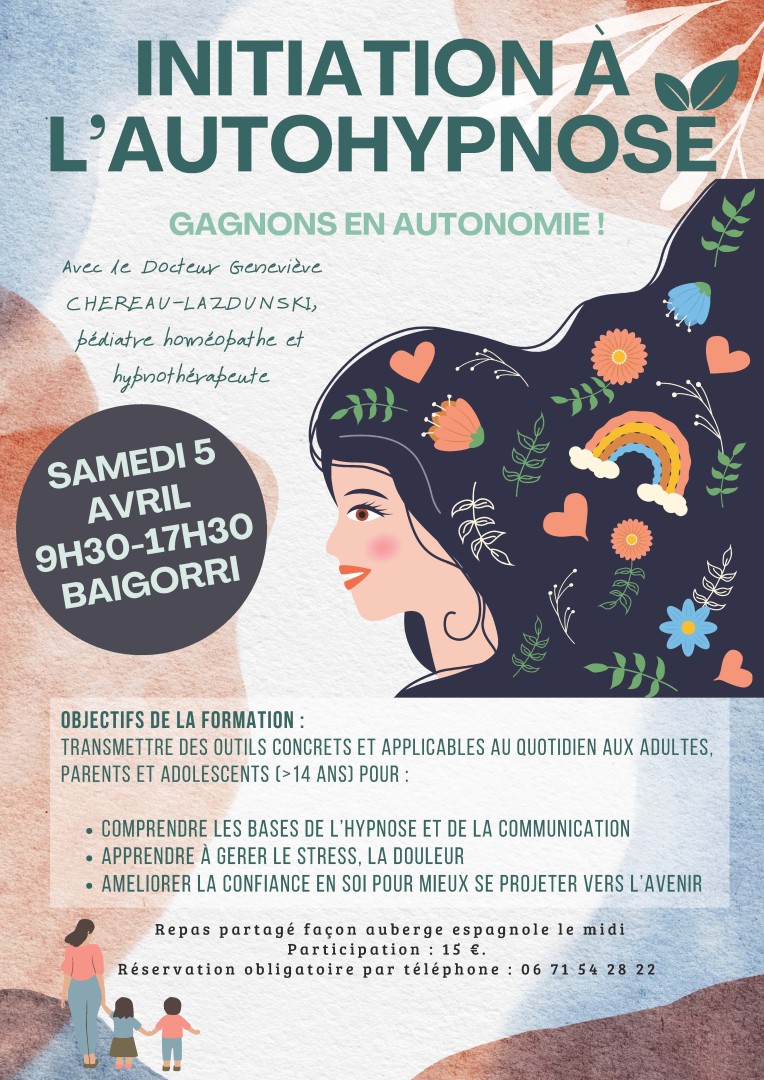 INITIATION À L'AUTOHYPNOSE

GAGNONS EN AUTONOMIE !

Avec le Docteur Geneviève CHEREAU-LAZDUNSKI, pédiatre homéopathe et hypnothérapeute

SAMEDI 5 AVRIL 9H30-17H30 BAIGORRI

OBJECTIFS DE LA FORMATION :
TRANSMETTRE DES OUTILS CONCRETS ET APPLICABLES AU QUOTIDIEN AUX ADULTES, PARENTS ET ADOLESCENTS (>14 ANS) POUR :

• COMPRENDRE LES BASES DE L'HYPNOSE ET DE LA COMMUNICATION
• APPRENDRE À GERER LE STRESS, LA DOULEUR
• AMELIORER LA CONFIANCE EN SOI POUR MIEUX SE PROJETER VERS L'AVENIR

Repas partagé façon auberge espagnole le midi
Participation : 15 €.
Réservation obligatoire par téléphone : 06 71 54 28 22